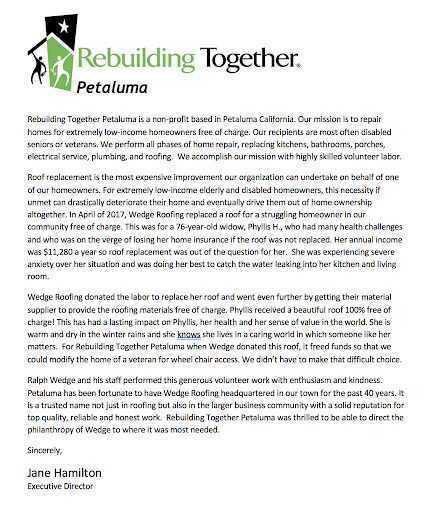 Rebuilding Together®
Petaluma

Rebuilding Together Petaluma is a non-profit based in Petaluma California. Our mission is to repair homes for extremely low-income homeowners free of charge. Our recipients are most often disabled seniors or veterans. We perform all phases of home repair, replacing kitchens, bathrooms, porches, electrical service, plumbing, and roofing. We accomplish our mission with highly skilled volunteer labor.

Roof replacement is the most expensive improvement our organization can undertake on behalf of one of our homeowners. For extremely low-income elderly and disabled homeowners, this necessity if unmet can drastically deteriorate their home and eventually drive them out of home ownership altogether. In April of 2017, Wedge Roofing replaced a roof for a struggling homeowner in our community free of charge. This was for a 76-year-old widow, Phyllis H., who had many health challenges and who was on the verge of losing her home insurance if the roof was not replaced. Her annual income was $11,280 a year so roof replacement was out of the question for her. She was experiencing severe anxiety over her situation and was doing her best to catch the water leaking into her kitchen and living room.

Wedge Roofing donated the labor to replace her roof and went even further by getting their material supplier to provide the roofing materials free of charge. Phyllis received a beautiful roof 100% free of charge! This has had a lasting impact on Phyllis, her health and her sense of value in the world. She is warm and dry in the winter rains and she knows she lives in a caring world in which someone like her matters. For Rebuilding Together Petaluma when Wedge donated this roof, it freed funds so that we could modify the home of a veteran for wheel chair access. We didn't have to make that difficult choice.

Ralph Wedge and his staff performed this generous volunteer work with enthusiasm and kindness. Petaluma has been fortunate to have Wedge Roofing headquartered in our town for the past 40 years. It is a trusted name not just in roofing but also in the larger business community with a solid reputation for top quality, reliable and honest work. Rebuilding Together Petaluma was thrilled to be able to direct the philanthropy of Wedge to where it was most needed.

Sincerely,

Jane Hamilton
Executive Director